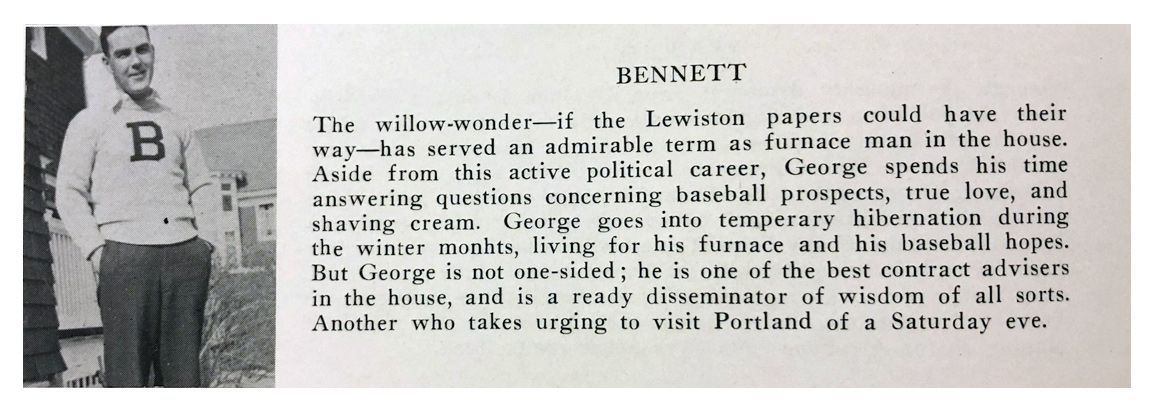 B

BENNETT

The willow-wonder—if the Lewiston papers could have their way—has served an admirable term as furnace man in the house. Aside from this active political career, George spends his time answering questions concerning baseball prospects, true love, and shaving cream. George goes into temperary hibernation during the winter monhts, living for his furnace and his baseball hopes. But George is not one-sided; he is one of the best contract advisers in the house, and is a ready disseminator of wisdom of all sorts. Another who takes urging to visit Portland of a Saturday eve.